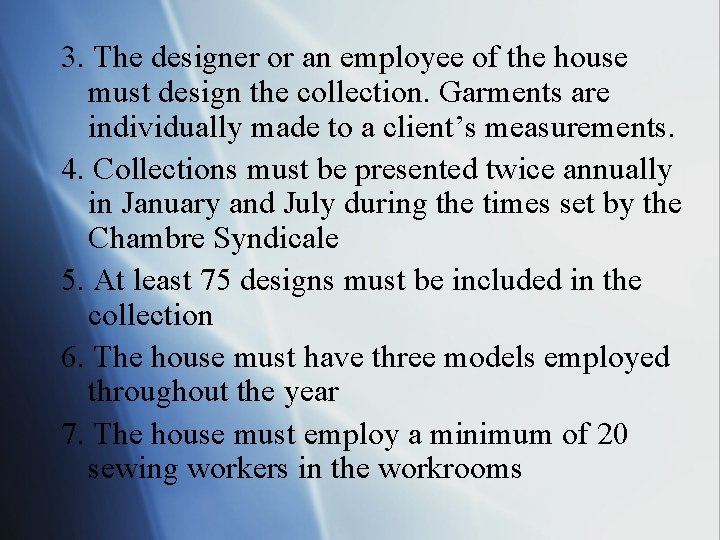 3. The designer or an employee of the house must design the collection. Garments are individually made to a client’s measurements.

4. Collections must be presented twice annually in January and July during the times set by the Chambre Syndicale

5. At least 75 designs must be included in the collection

6. The house must have three models employed throughout the year

7. The house must employ a minimum of 20 sewing workers in the workrooms